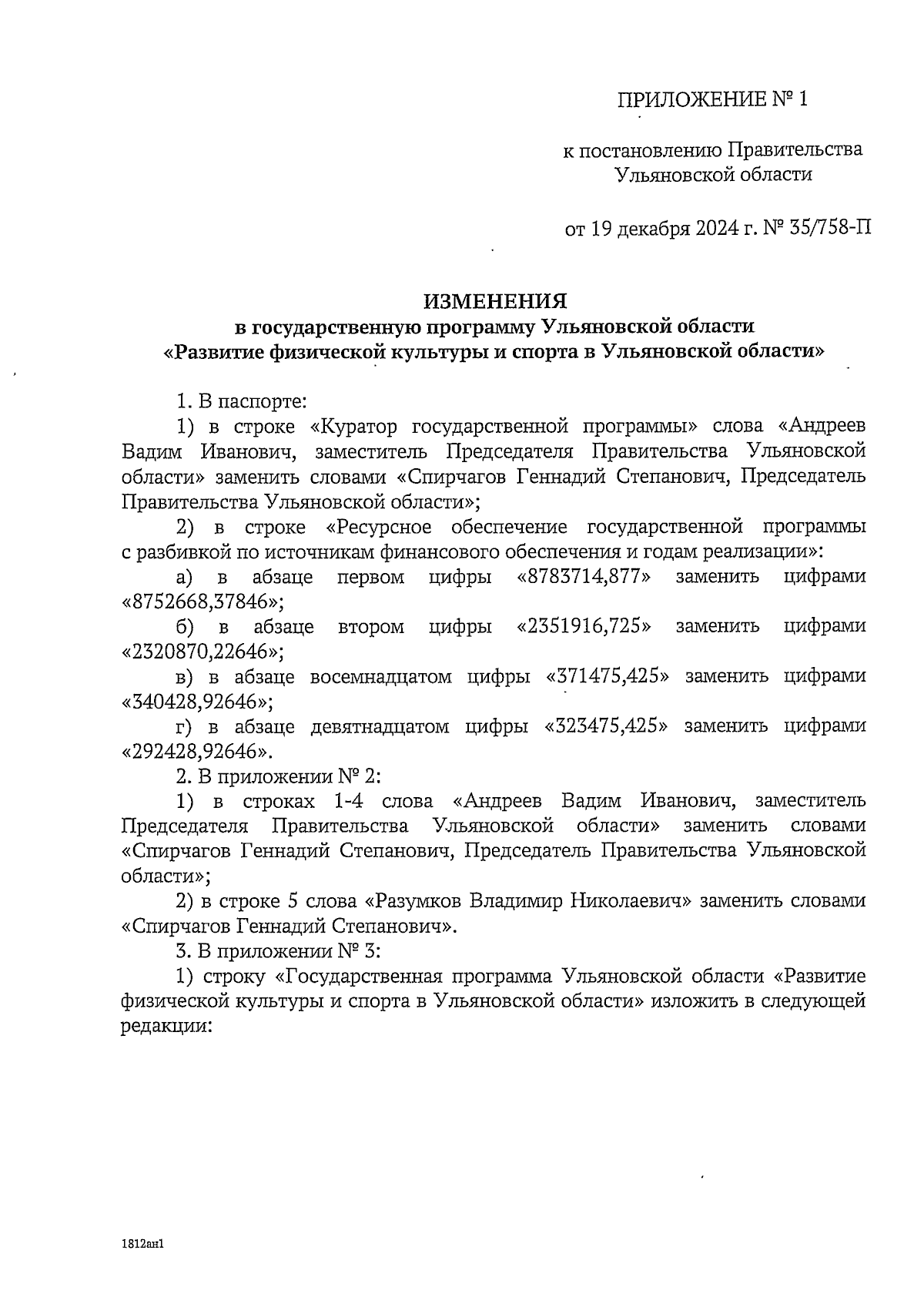 ПРИЛОЖЕНИЕ № 1

к постановлению Правительства Ульяновской области

от 19 декабря 2024 г. № 35/758-П

ИЗМЕНЕНИЯ
в государственную программу Ульяновской области
«Развитие физической культуры и спорта в Ульяновской области»

1. В паспорте:

1) в строке «Куратор государственной программы» слова «Андреев Вадим Иванович, заместитель Председателя Правительства Ульяновской области» заменить словами «Спирчагов Геннадий Степанович, Председатель Правительства Ульяновской области»;

2) в строке «Ресурсное обеспечение государственной программы с разбивкой по источникам финансового обеспечения и годам реализации»:

а) в абзаце первом цифры «8783714,877» заменить цифрами «8752668,37846»;

б) в абзаце втором цифры «2351916,725» заменить цифрами «2320870,22646»;

в) в абзаце восемнадцатом цифры «371475,425» заменить цифрами «340428,92646»;

г) в абзаце девятнадцатом цифры «323475,425» заменить цифрами «292428,92646».

2. В приложении № 2:

1) в строках 1-4 слова «Андреев Вадим Иванович, заместитель Председателя Правительства Ульяновской области» заменить словами «Спирчагов Геннадий Степанович, Председатель Правительства Ульяновской области»;

2) в строке 5 слова «Разумков Владимир Николаевич» заменить словами «Спирчагов Геннадий Степанович».

3. В приложении № 3:

1) строку «Государственная программа Ульяновской области «Развитие физической культуры и спорта в Ульяновской области» изложить в следующей редакции:

1812ан1